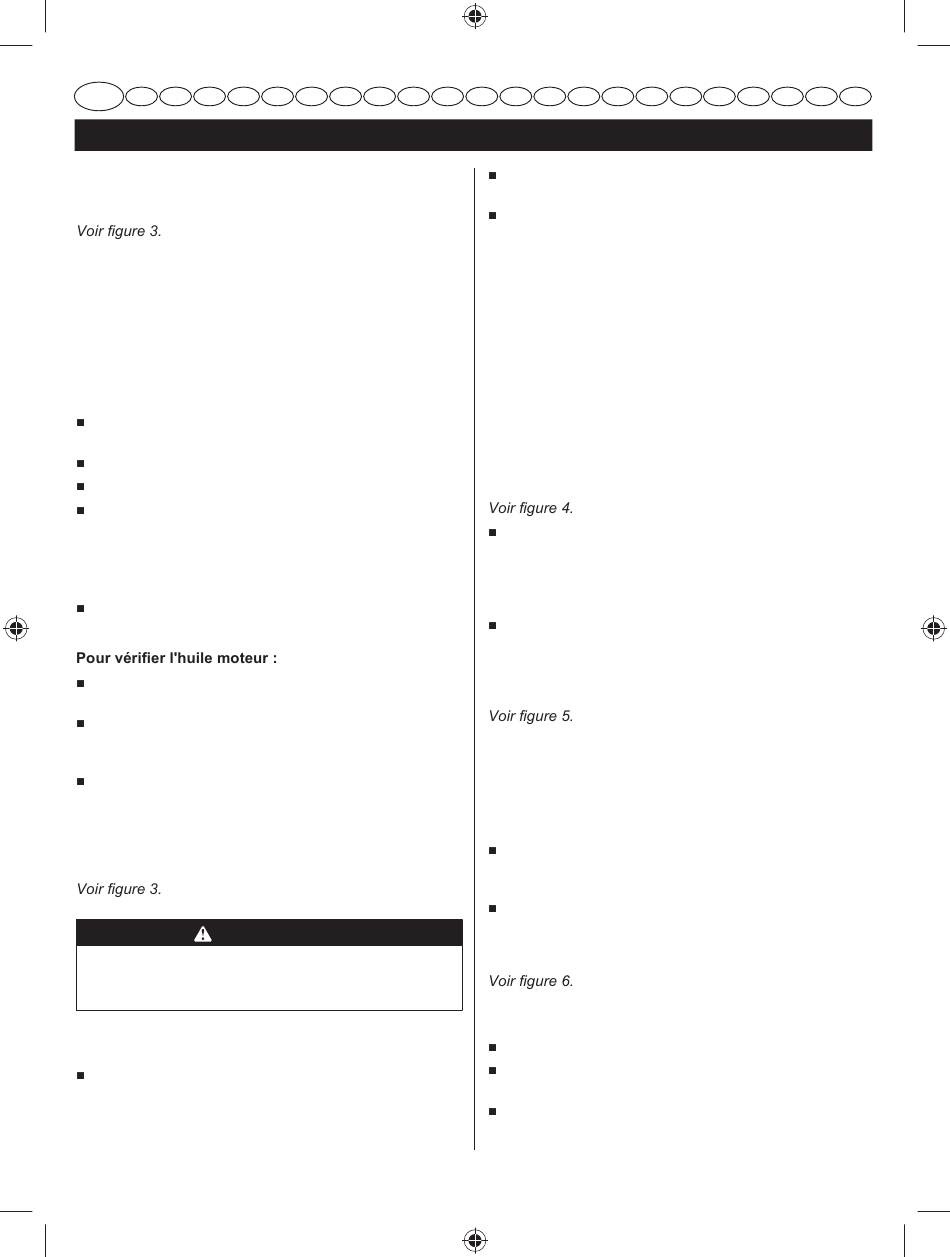 Voir figure 3.

Pour vérifier l'huile moteur :

Voir figure 3.

Voir figure 4.

Voir figure 5.

Voir figure 6.